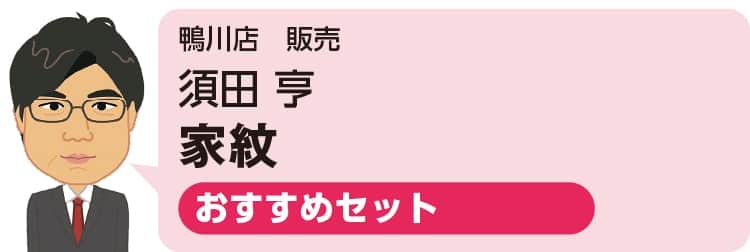 鴨川店　販売
須田 亨
家紋
おすすめセット